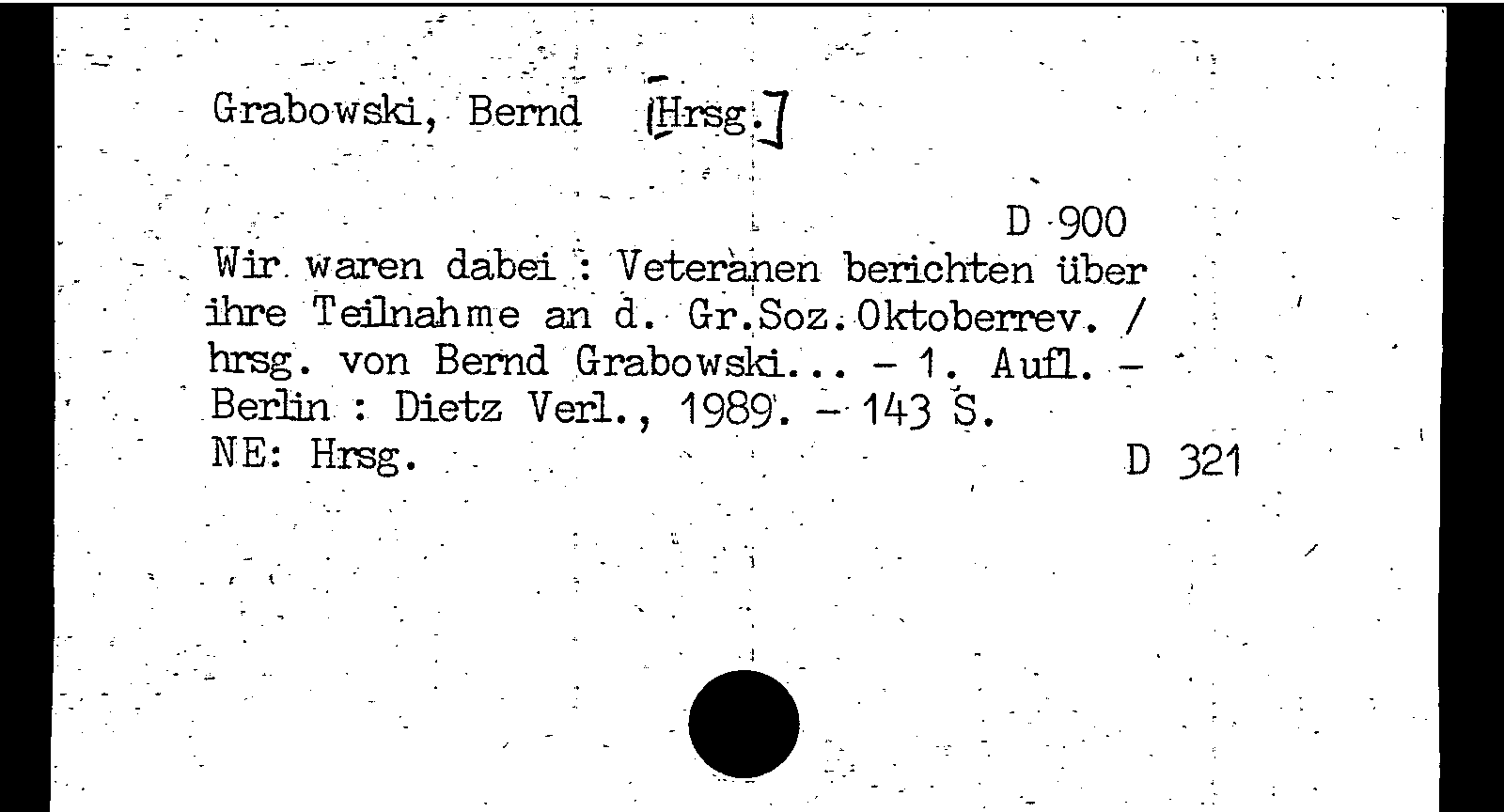 Grabowski, Bernd [Hrsg.]

D 900

Wir waren dabei : Veteranen berichten über ihre Teilnahme an d. Gr.Soz.Oktoberrev. / hrsg. von Bernd Grabowski... - 1. Aufl. - Berlin : Dietz Verl., 1989. - 143 S.
NE: Hrsg.

D 321